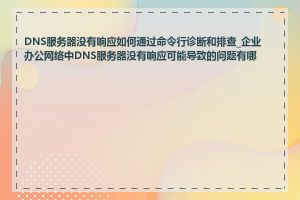 DNS服务器没有响应如何通过命令行诊断和排查_企业办公网络中DNS服务器没有响应可能导致的问题有哪